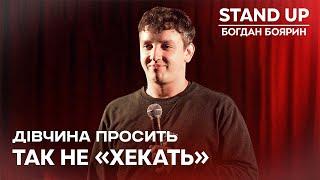 STAND UP
БОГДАН БОЯРИН

ДІВЧИНА ПРОСИТЬ
ТАК НЕ «ХЕКАТЬ»